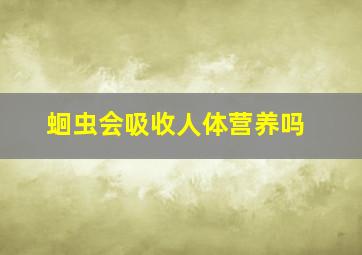 蛔虫会吸收人体营养吗